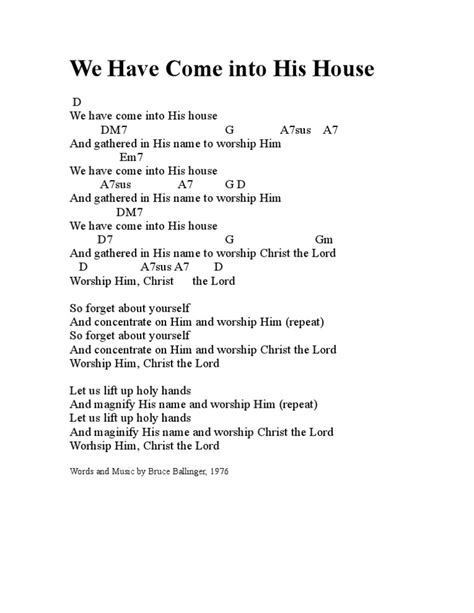 We Have Come into His House

D
We have come into His house
DM7 G A7sus A7
And gathered in His name to worship Him
Em7
We have come into His house
A7sus A7 G D
And gathered in His name to worship Him
DM7
We have come into His house
D7 G Gm
And gathered in His name to worship Christ the Lord
D A7sus A7 D
Worship Him, Christ the Lord

So forget about yourself
And concentrate on Him and worship Him (repeat)
So forget about yourself
And concentrate on Him and worship Christ the Lord
Worship Him, Christ the Lord

Let us lift up holy hands
And magnify His name and worship Him (repeat)
Let us lift up holy hands
And maginify His name and worship Christ the Lord
Worhsip Him, Christ the Lord

Words and Music by Bruce Ballinger, 1976